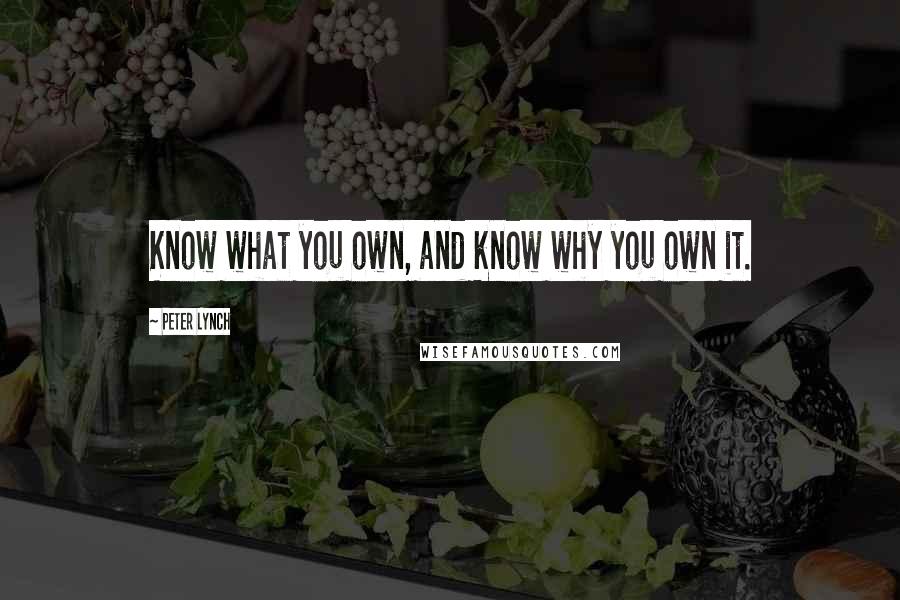 KNOW WHAT YOU OWN, AND KNOW WHY YOU OWN IT.

~ PETER LYNCH

WISEFAMOUSQUOTES.COM